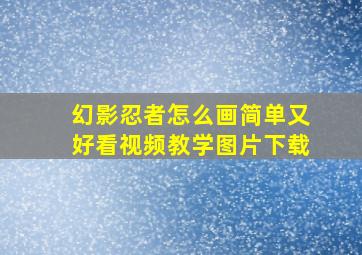 幻影忍者怎么画简单又好看视频教学图片下载